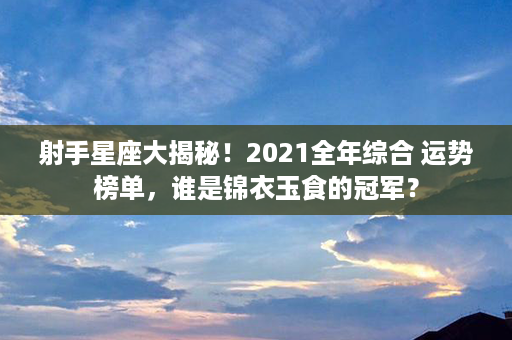 射手星座大揭秘！2021全年综合 运势榜单，谁是锦衣玉食的冠军？